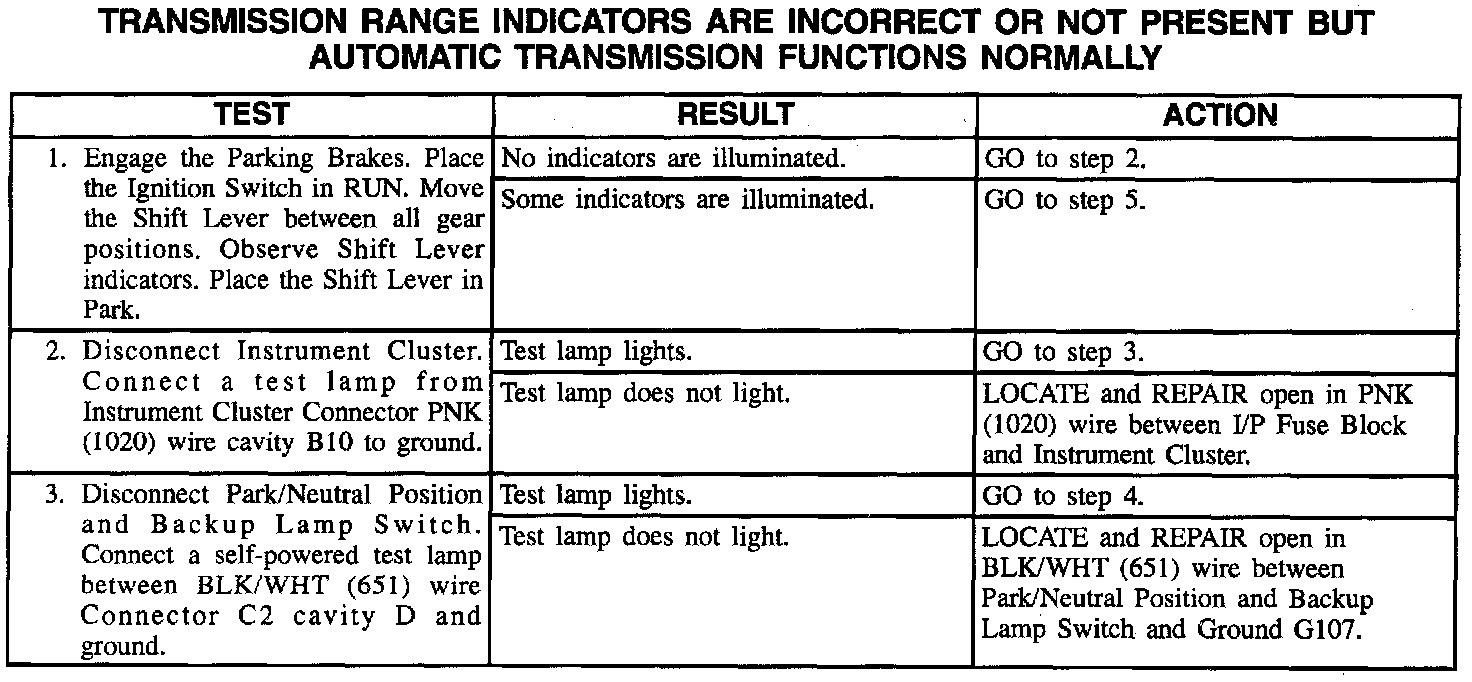 TRANSMISSION RANGE INDICATORS ARE INCORRECT OR NOT PRESENT BUT AUTOMATIC TRANSMISSION FUNCTIONS NORMALLY

| TEST | RESULT | ACTION |
|---|---|---|
| 1. Engage the Parking Brakes. Place the Ignition Switch in RUN. Move the Shift Lever between all gear positions. Observe Shift Lever indicators. Place the Shift Lever in Park. | No indicators are illuminated. | GO to step 2. |
| | Some indicators are illuminated. | GO to step 5. |
| 2. Disconnect Instrument Cluster. Connect a test lamp from Instrument Cluster Connector PNK (1020) wire cavity B10 to ground. | Test lamp lights. | GO to step 3. |
| | Test lamp does not light. | LOCATE and REPAIR open in PNK (1020) wire between I/P Fuse Block and Instrument Cluster. |
| 3. Disconnect Park/Neutral Position and Backup Lamp Switch. Connect a self-powered test lamp between BLK/WHT (651) wire Connector C2 cavity D and ground. | Test lamp lights. | GO to step 4. |
| | Test lamp does not light. | LOCATE and REPAIR open in BLK/WHT (651) wire between Park/Neutral Position and Backup Lamp Switch and Ground G107. |